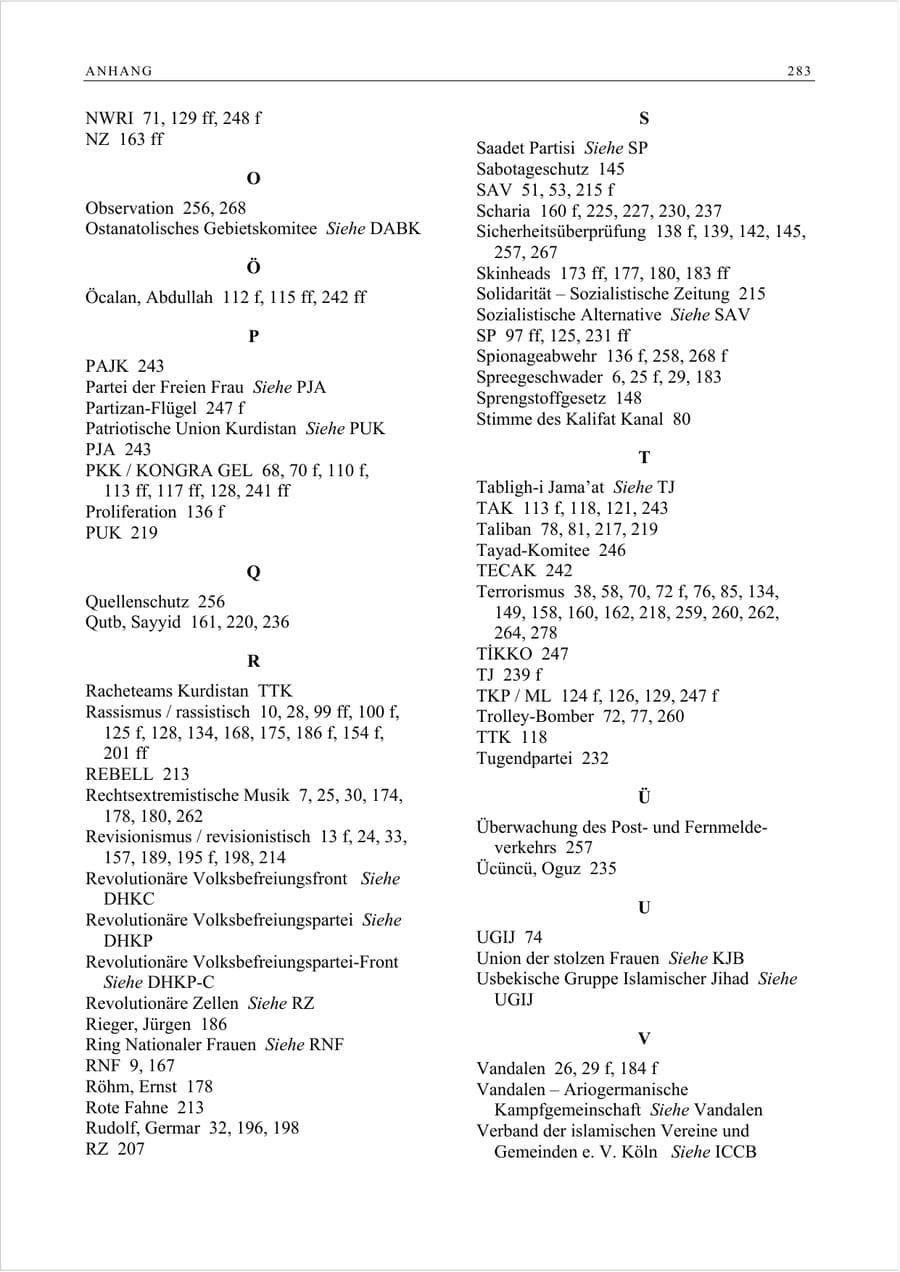 ANHANG 283

NWRI 71, 129 ff, 248 f
NZ 163 ff

O

Observation 256, 268
Ostanatolisches Gebietskomitee Siehe DABK

Ö

Öcalan, Abdullah 112 f, 115 ff, 242 ff

P

PAJK 243
Partei der Freien Frau Siehe PJA
Partizan-Flügel 247 f
Patriotische Union Kurdistan Siehe PUK
PJA 243
PKK / KONGRA GEL 68, 70 f, 110 f, 113 ff, 117 ff, 128, 241 ff
Proliferation 136 f
PUK 219

Q

Quellenschutz 256
Qutb, Sayyid 161, 220, 236

R

Racheteams Kurdistan TTK
Rassismus / rassistisch 10, 28, 99 ff, 100 f, 125 f, 128, 134, 168, 175, 186 f, 154 f, 201 ff
REBELL 213
Rechtsextremistische Musik 7, 25, 30, 174, 178, 180, 262
Revisionismus / revisionistisch 13 f, 24, 33, 157, 189, 195 f, 198, 214
Revolutionäre Volksbefreiungsfront Siehe DHKC
Revolutionäre Volksbefreiungspartei Siehe DHKP
Revolutionäre Volksbefreiungspartei-Front Siehe DHKP-C
Revolutionäre Zellen Siehe RZ
Rieger, Jürgen 186
Ring Nationaler Frauen Siehe RNF
RNF 9, 167
Röhm, Ernst 178
Rote Fahne 213
Rudolf, Germar 32, 196, 198
RZ 207

S

Saadet Partisi Siehe SP
Sabotageschutz 145
SAV 51, 53, 215 f
Scharia 160 f, 225, 227, 230, 237
Sicherheitsüberprüfung 138 f, 139, 142, 145, 257, 267
Skinheads 173 ff, 177, 180, 183 ff
Solidarität – Sozialistische Zeitung 215
Sozialistische Alternative Siehe SAV
SP 97 ff, 125, 231 ff
Spionageabwehr 136 f, 258, 268 f
Spreegeschwader 6, 25 f, 29, 183
Sprengstoffgesetz 148
Stimme des Kalifat Kanal 80

T

Tabligh-i Jama'at Siehe TJ
TAK 113 f, 118, 121, 243
Taliban 78, 81, 217, 219
Tayad-Komitee 246
TECAK 242
Terrorismus 38, 58, 70, 72 f, 76, 85, 134, 149, 158, 160, 162, 218, 259, 260, 262, 264, 278
TİKKO 247
TJ 239 f
TKP / ML 124 f, 126, 129, 247 f
Trolley-Bomber 72, 77, 260
TTK 118
Tugendpartei 232

Ü

Überwachung des Post- und Fernmeldeverkehrs 257
Ücüncü, Oguz 235

U

UGIJ 74
Union der stolzen Frauen Siehe KJB
Usbekische Gruppe Islamischer Jihad Siehe UGIJ

V

Vandalen 26, 29 f, 184 f
Vandalen – Ariogermanische Kampfgemeinschaft Siehe Vandalen
Verband der islamischen Vereine und Gemeinden e. V. Köln Siehe ICCB